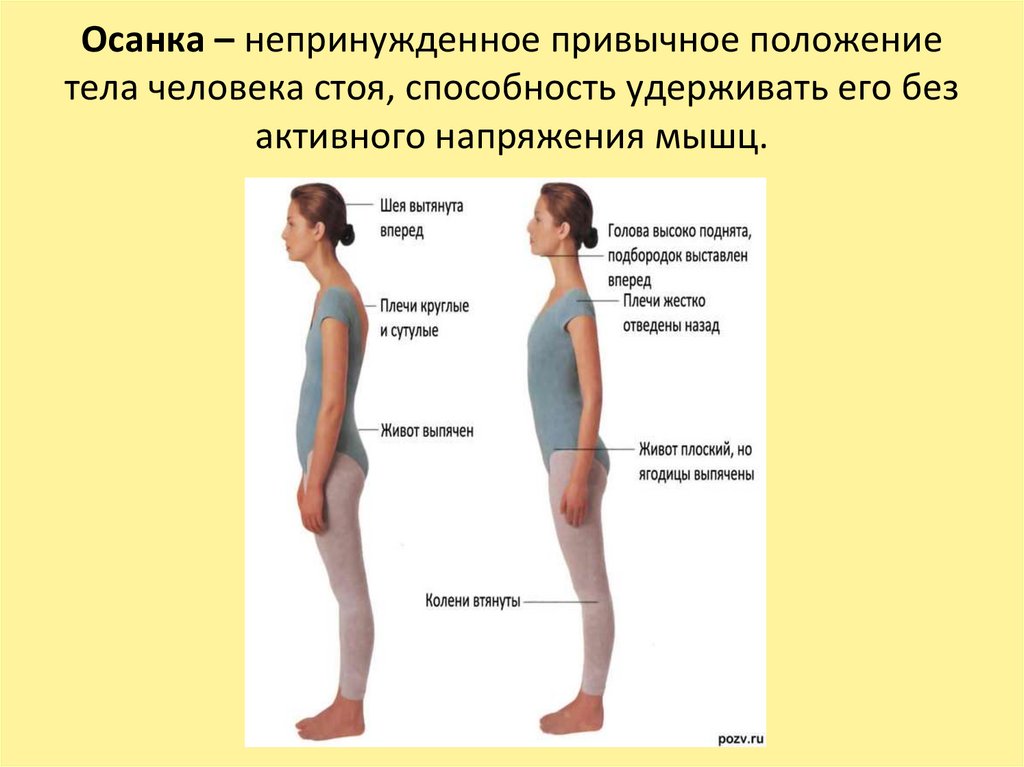 **Осанка –** непринужденное привычное положение тела человека стоя, способность удерживать его без активного напряжения мышц.

Шея вытянута вперед

Плечи круглые и сутулые

Живот выпячен

Голова высоко поднята, подбородок выставлен вперед

Плечи жестко отведены назад

Живот плоский, но ягодицы выпячены

Колени втянуты

pozv.ru